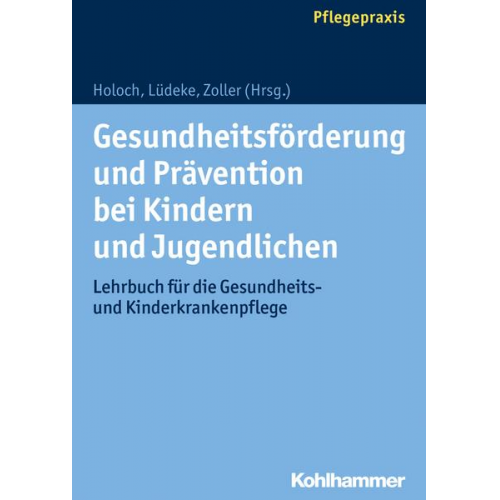 Pflegepraxis

Holoch, Lüdeke, Zoller (Hrsg.)

Gesundheitsförderung und Prävention bei Kindern und Jugendlichen

Lehrbuch für die Gesundheits- und Kinderkrankenpflege

Kohlhammer